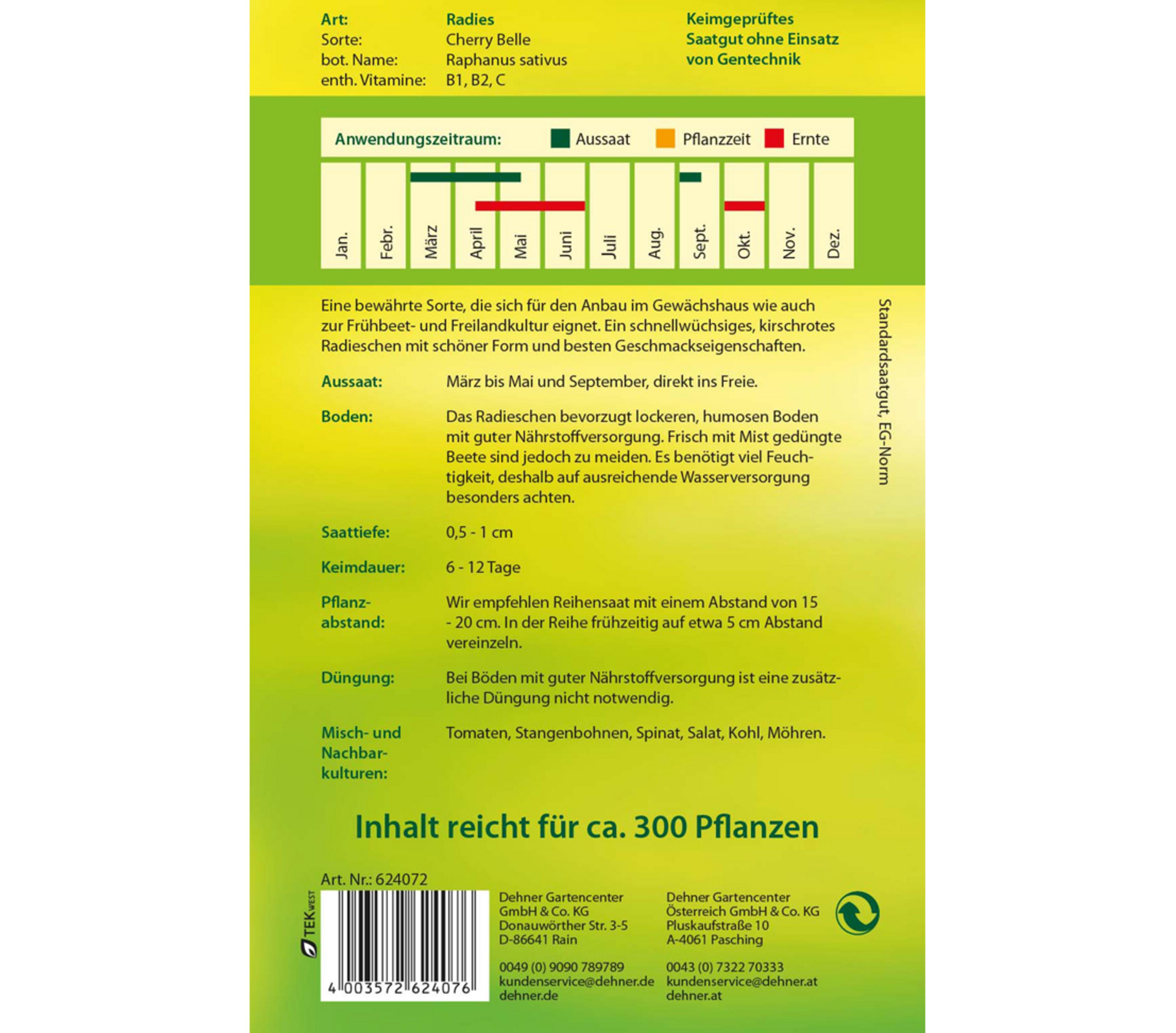 Art: Radies
Sorte: Cherry Belle
bot. Name: Raphanus sativus
enth. Vitamine: B1, B2, C

Keimgeprüftes Saatgut ohne Einsatz von Gentechnik

Anwendungszeitraum: Aussaat Pflanzzeit Ernte

Jan. Febr. März April Mai Juni Juli Aug. Sept. Okt. Nov. Dez.

Eine bewährte Sorte, die sich für den Anbau im Gewächshaus wie auch zur Frühbeet- und Freilandkultur eignet. Ein schnellwüchsiges, kirschrotes Radieschen mit schöner Form und besten Geschmackseigenschaften.

Aussaat: März bis Mai und September, direkt ins Freie.

Boden: Das Radieschen bevorzugt lockeren, humosen Boden mit guter Nährstoffversorgung. Frisch mit Mist gedüngte Beete sind jedoch zu meiden. Es benötigt viel Feuchtigkeit, deshalb auf ausreichende Wasserversorgung besonders achten.

Saattiefe: 0,5 - 1 cm

Keimdauer: 6 - 12 Tage

Pflanzabstand: Wir empfehlen Reihensaat mit einem Abstand von 15 - 20 cm. In der Reihe frühzeitig auf etwa 5 cm Abstand vereinzeln.

Düngung: Bei Böden mit guter Nährstoffversorgung ist eine zusätzliche Düngung nicht notwendig.

Misch- und Nachbarkulturen: Tomaten, Stangenbohnen, Spinat, Salat, Kohl, Möhren.

Standardsaatgut, EG-Norm

Inhalt reicht für ca. 300 Pflanzen

Art. Nr.: 624072

TEK WEST

4 003572 624076

Dehner Gartencenter
GmbH & Co. KG
Donauwörther Str. 3-5
D-86641 Rain

0049 (0) 9090 789789
kundenservice@dehner.de
dehner.de

Dehner Gartencenter
Österreich GmbH & Co. KG
Pluskaufstraße 10
A-4061 Pasching

0043 (0) 7322 70333
kundenservice@dehner.at
dehner.at